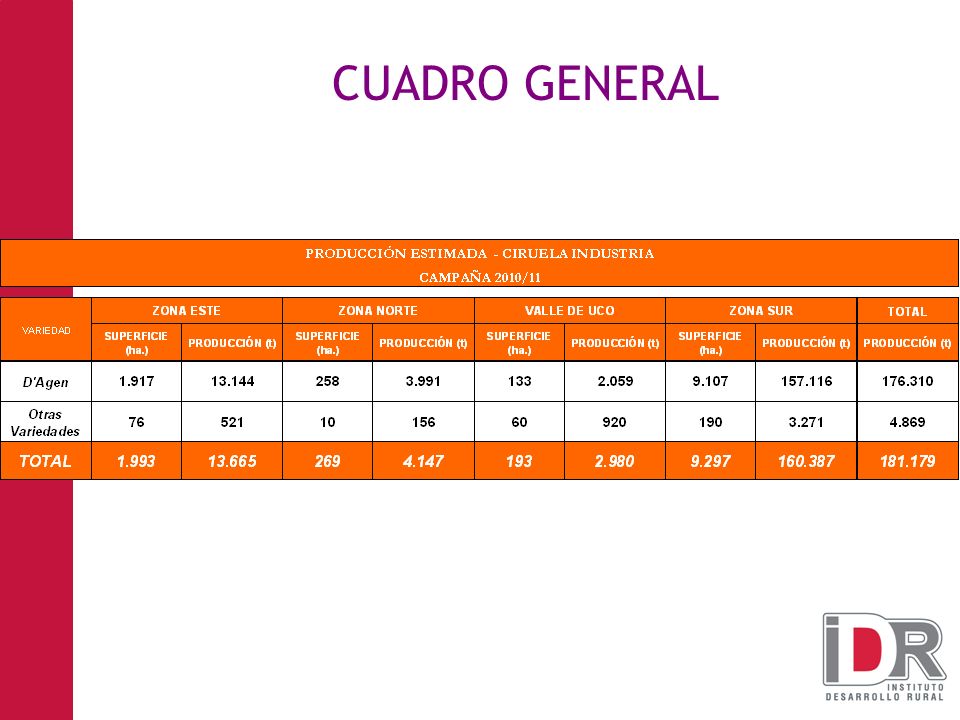 CUADRO GENERAL

PRODUCCIÓN ESTIMADA - CIRUELA INDUSTRIA
CAMPAÑA 2010/11

| VARIEDAD | ZONA ESTE | | ZONA NORTE | | VALLE DE UCO | | ZONA SUR | | TOTAL |
|---|---|---|---|---|---|---|---|---|---|
| | SUPERFICIE (ha.) | PRODUCCIÓN (t) | SUPERFICIE (ha.) | PRODUCCIÓN (t) | SUPERFICIE (ha.) | PRODUCCIÓN (t) | SUPERFICIE (ha.) | PRODUCCIÓN (t) | PRODUCCIÓN (t) |
| D'Agen | 1.917 | 13.144 | 258 | 3.991 | 133 | 2.059 | 9.107 | 157.116 | 176.310 |
| Otras Variedades | 76 | 521 | 10 | 156 | 60 | 920 | 190 | 3.271 | 4.869 |
| TOTAL | 1.993 | 13.665 | 269 | 4.147 | 193 | 2.980 | 9.297 | 160.387 | 181.179 |

IDR
INSTITUTO
DESARROLLO RURAL